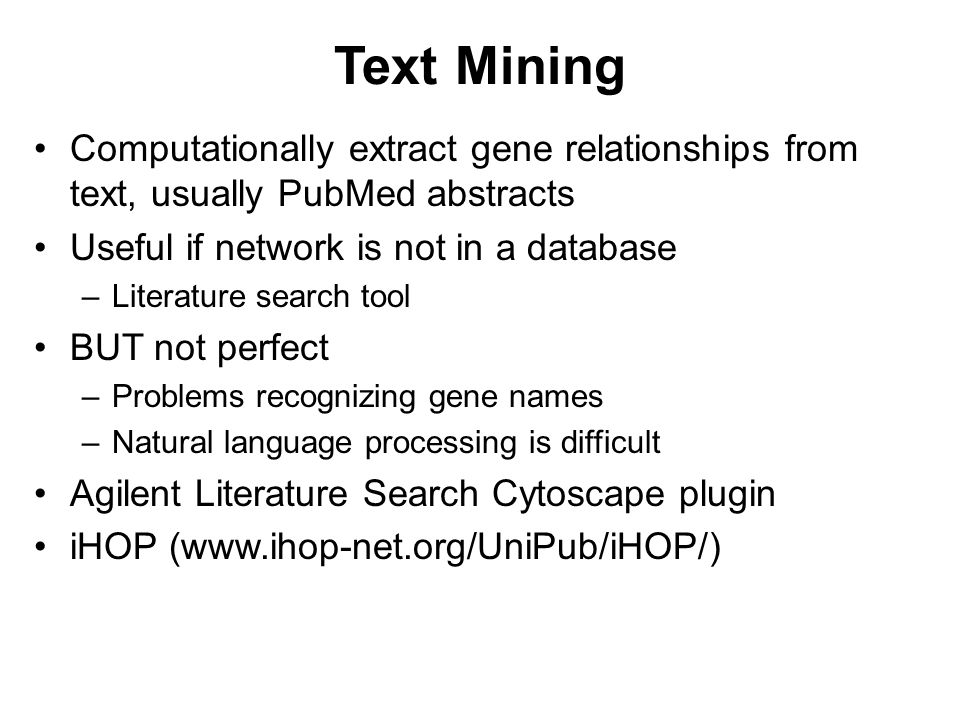 Text Mining

• Computationally extract gene relationships from text, usually PubMed abstracts
• Useful if network is not in a database
  – Literature search tool
• BUT not perfect
  – Problems recognizing gene names
  – Natural language processing is difficult
• Agilent Literature Search Cytoscape plugin
• iHOP (www.ihop-net.org/UniPub/iHOP/)